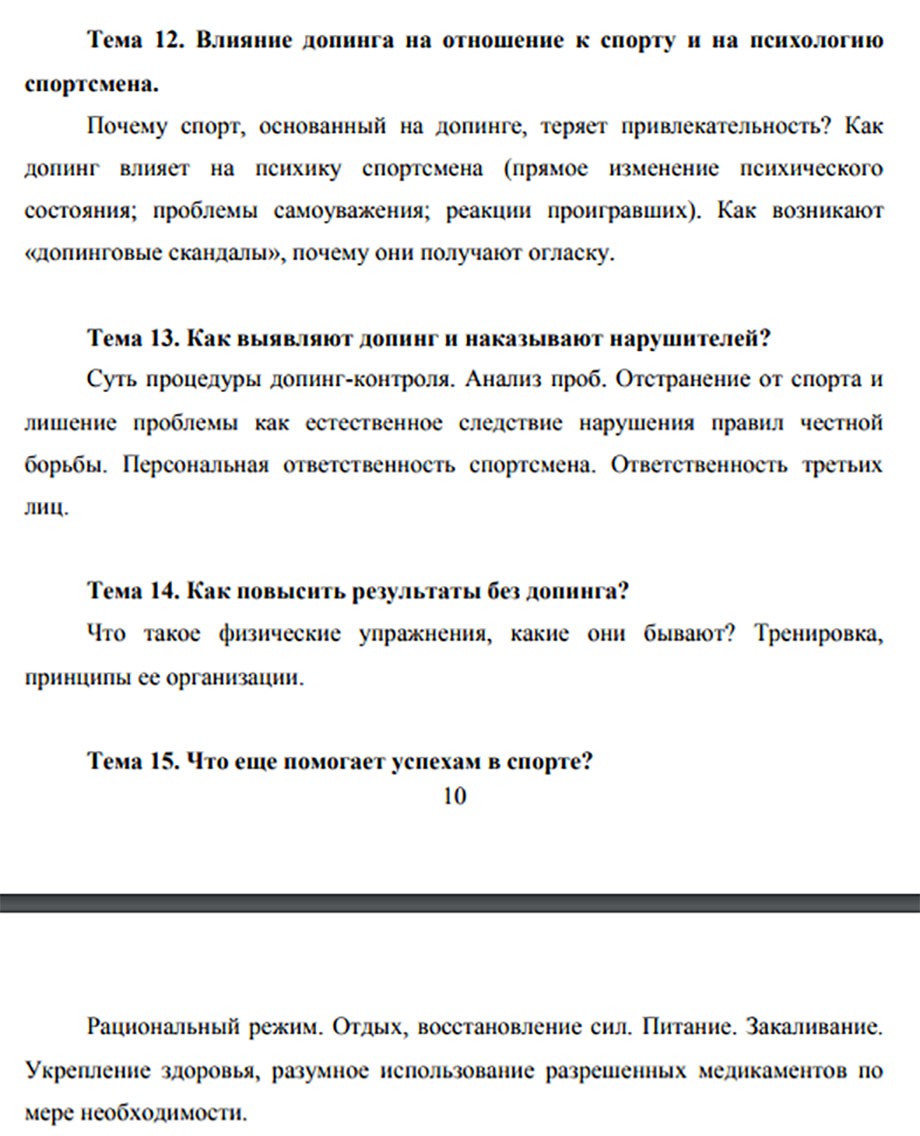 **Тема 12. Влияние допинга на отношение к спорту и на психологию спортсмена.**

Почему спорт, основанный на допинге, теряет привлекательность? Как допинг влияет на психику спортсмена (прямое изменение психического состояния; проблемы самоуважения; реакции проигравших). Как возникают «допинговые скандалы», почему они получают огласку.

**Тема 13. Как выявляют допинг и наказывают нарушителей?**

Суть процедуры допинг-контроля. Анализ проб. Отстранение от спорта и лишение проблемы как естественное следствие нарушения правил честной борьбы. Персональная ответственность спортсмена. Ответственность третьих лиц.

**Тема 14. Как повысить результаты без допинга?**

Что такое физические упражнения, какие они бывают? Тренировка, принципы ее организации.

**Тема 15. Что еще помогает успехам в спорте?**

10

Рациональный режим. Отдых, восстановление сил. Питание. Закаливание. Укрепление здоровья, разумное использование разрешенных медикаментов по мере необходимости.